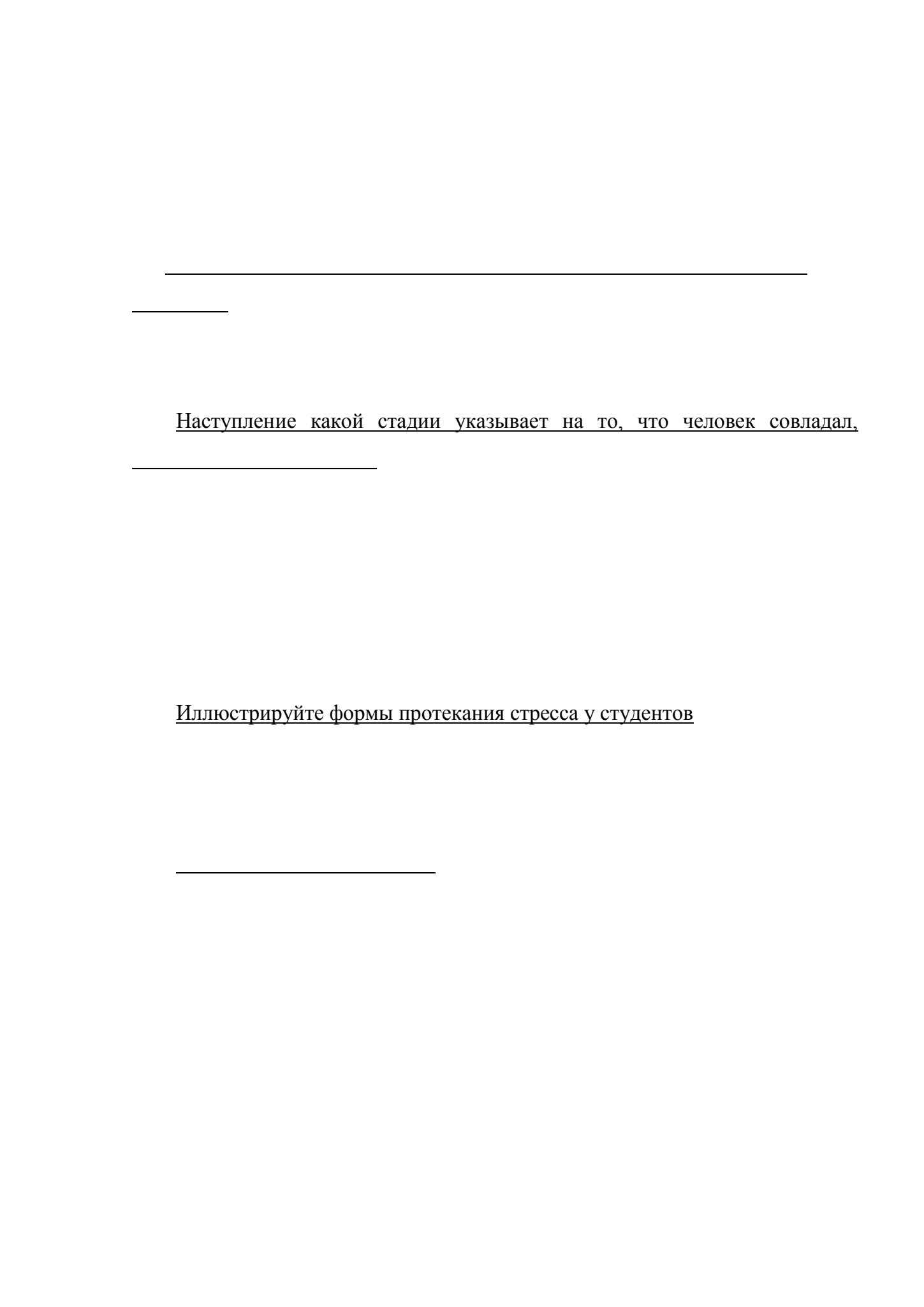 Наступление какой стадии указывает на то, что человек совладал,

Иллюстрируйте формы протекания стресса у студентов